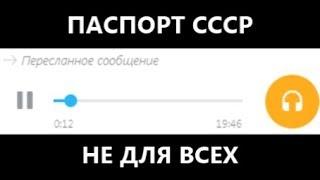 ПАСПОРТ СССР

Пересланное сообщение

0:12

19:46

НЕ ДЛЯ ВСЕХ